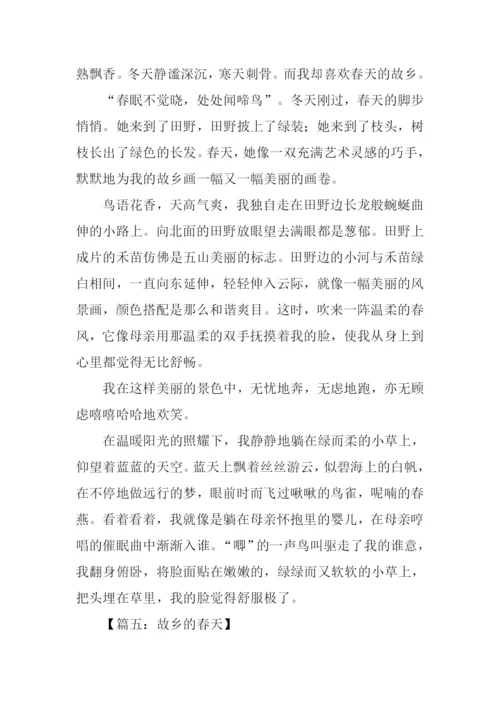 熟飘香。冬天静谧深沉，寒天刺骨。而我却喜欢春天的故乡。

“春眠不觉晓，处处闻啼鸟”。冬天刚过，春天的脚步悄悄。她来到了田野，田野披上了绿装；她来到了枝头，树枝长出了绿色的长发。春天，她像一双充满艺术灵感的巧手，默默地为我的故乡画一幅又一幅美丽的画卷。

鸟语花香，天高气爽，我独自走在田野边长龙般蜿蜒曲伸的小路上。向北面的田野放眼望去满眼都是葱郁。田野上成片的禾苗仿佛是五山美丽的标志。田野边的小河与禾苗绿白相间，一直向东延伸，轻轻伸入云际，就像一幅美丽的风景画，颜色搭配是那么和谐爽目。这时，吹来一阵温柔的春风，它像母亲用那温柔的双手抚摸着我的脸，使我从身上到心里都觉得无比舒畅。

我在这样美丽的景色中，无忧地奔，无虑地跑，亦无顾虑嘻嘻哈哈地欢笑。

在温暖阳光的照耀下，我静静地躺在绿而柔的小草上，仰望着蓝蓝的天空。蓝天上飘着丝丝游云，似碧海上的白帆，在不停地做远行的梦，眼前时而飞过啾啾的鸟雀，呢喃的春燕。看着看着，我就像是躺在母亲怀抱里的婴儿，在母亲哼唱的催眠曲中渐渐入谁。“唧”的一声鸟叫驱走了我的谁意，我翻身俯卧，将脸面贴在嫩嫩的，绿绿而又软软的小草上，把头埋在草里，我的脸觉得舒服极了。

【篇五：故乡的春天】